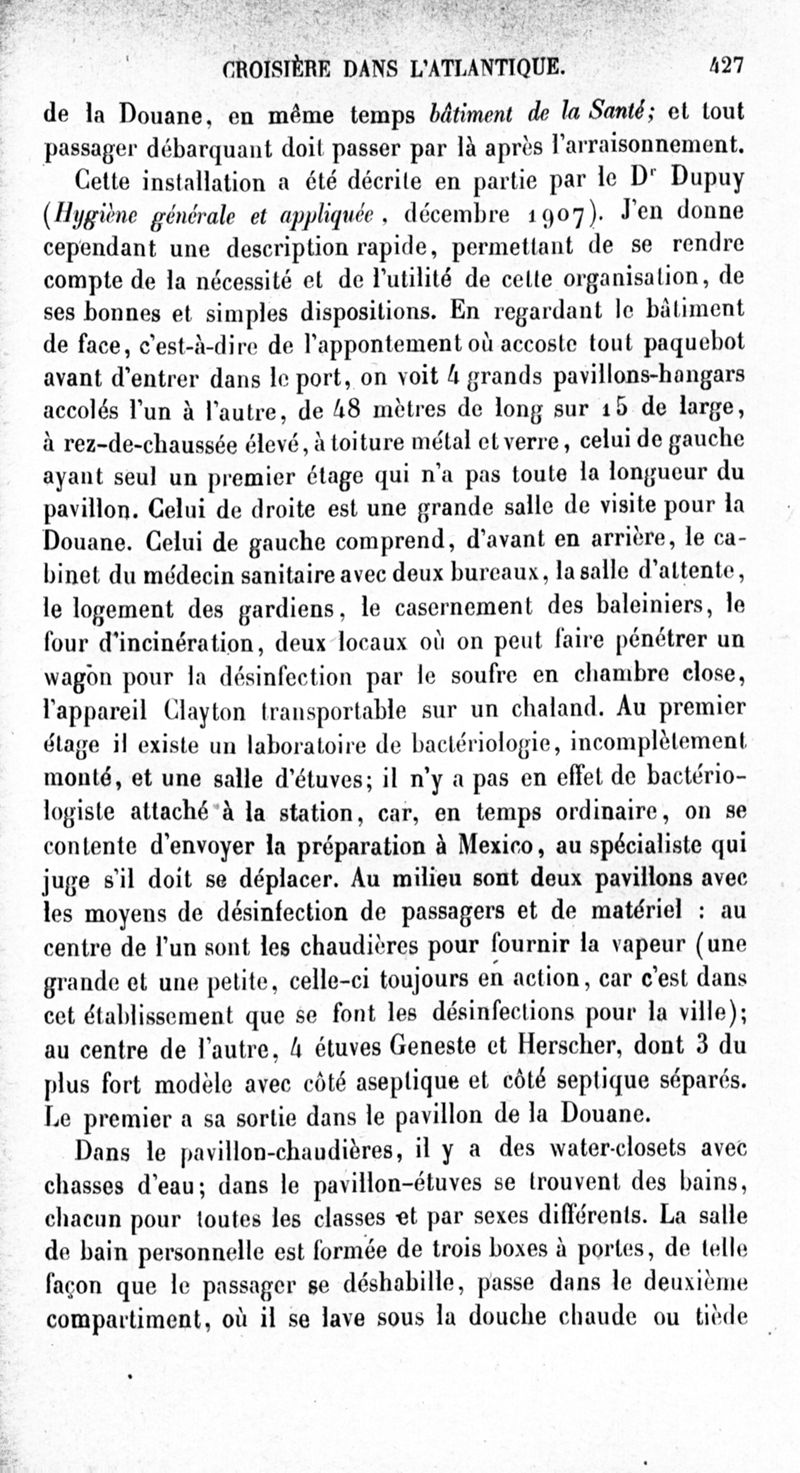 CROISIÈRE DANS L'ATLANTIQUE. 427

de la Douane, en même temps bâtiment de la Santé; et tout passager débarquant doit passer par là après l'arraisonnement.

Cette installation a été décrite en partie par le Dr Dupuy (Hygiène générale et appliquée, décembre 1907). J'en donne cependant une description rapide, permettant de se rendre compte de la nécessité et de l'utilité de cette organisation, de ses bonnes et simples dispositions. En regardant le bâtiment de face, c'est-à-dire de l'appontement où accoste tout paquebot avant d'entrer dans le port, on voit 4 grands pavillons-hangars accolés l'un à l'autre, de 48 mètres de long sur 15 de large, à rez-de-chaussée élevé, à toiture métal et verre, celui de gauche ayant seul un premier étage qui n'a pas toute la longueur du pavillon. Celui de droite est une grande salle de visite pour la Douane. Celui de gauche comprend, d'avant en arrière, le cabinet du médecin sanitaire avec deux bureaux, la salle d'attente, le logement des gardiens, le casernement des baleiniers, le four d'incinération, deux locaux où on peut faire pénétrer un wagon pour la désinfection par le soufre en chambre close, l'appareil Clayton transportable sur un chaland. Au premier étage il existe un laboratoire de bactériologie, incomplètement monté, et une salle d'étuves; il n'y a pas en effet de bactériologiste attaché à la station, car, en temps ordinaire, on se contente d'envoyer la préparation à Mexico, au spécialiste qui juge s'il doit se déplacer. Au milieu sont deux pavillons avec les moyens de désinfection de passagers et de matériel : au centre de l'un sont les chaudières pour fournir la vapeur (une grande et une petite, celle-ci toujours en action, car c'est dans cet établissement que se font les désinfections pour la ville); au centre de l'autre, 4 étuves Geneste et Herscher, dont 3 du plus fort modèle avec côté aseptique et côté septique séparés. Le premier a sa sortie dans le pavillon de la Douane.

Dans le pavillon-chaudières, il y a des water-closets avec chasses d'eau; dans le pavillon-étuves se trouvent des bains, chacun pour toutes les classes et par sexes différents. La salle de bain personnelle est formée de trois boxes à portes, de telle façon que le passager se déshabille, passe dans le deuxième compartiment, où il se lave sous la douche chaude ou tiède